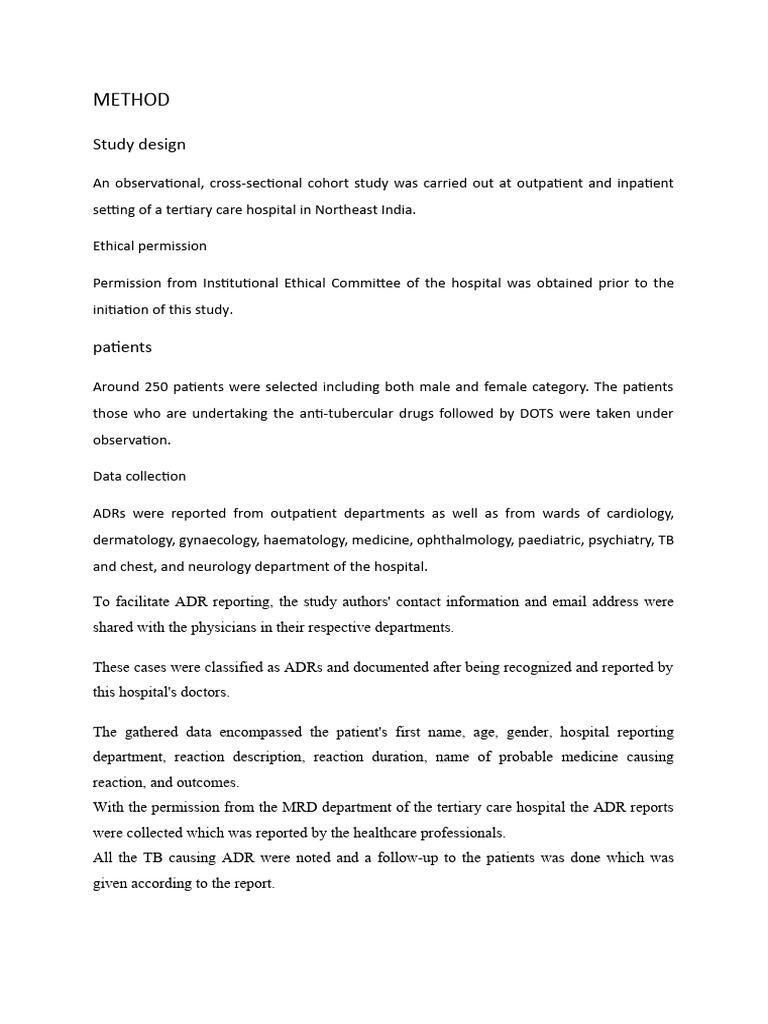 METHOD

Study design

An observational, cross-sectional cohort study was carried out at outpatient and inpatient setting of a tertiary care hospital in Northeast India.

Ethical permission

Permission from Institutional Ethical Committee of the hospital was obtained prior to the initiation of this study.

patients

Around 250 patients were selected including both male and female category. The patients those who are undertaking the anti-tubercular drugs followed by DOTS were taken under observation.

Data collection

ADRs were reported from outpatient departments as well as from wards of cardiology, dermatology, gynaecology, haematology, medicine, ophthalmology, paediatric, psychiatry, TB and chest, and neurology department of the hospital.

To facilitate ADR reporting, the study authors' contact information and email address were shared with the physicians in their respective departments.

These cases were classified as ADRs and documented after being recognized and reported by this hospital's doctors.

The gathered data encompassed the patient's first name, age, gender, hospital reporting department, reaction description, reaction duration, name of probable medicine causing reaction, and outcomes.
With the permission from the MRD department of the tertiary care hospital the ADR reports were collected which was reported by the healthcare professionals.
All the TB causing ADR were noted and a follow-up to the patients was done which was given according to the report.